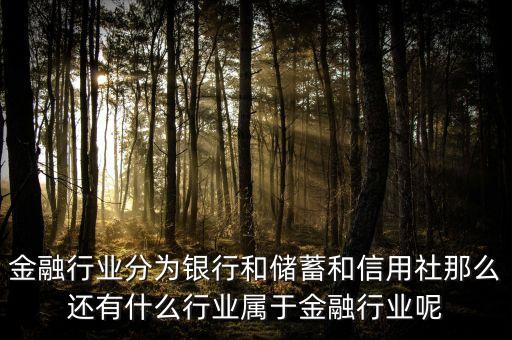 金融行业分为银行和储蓄和信用社那么还有什么行业属于金融行业呢